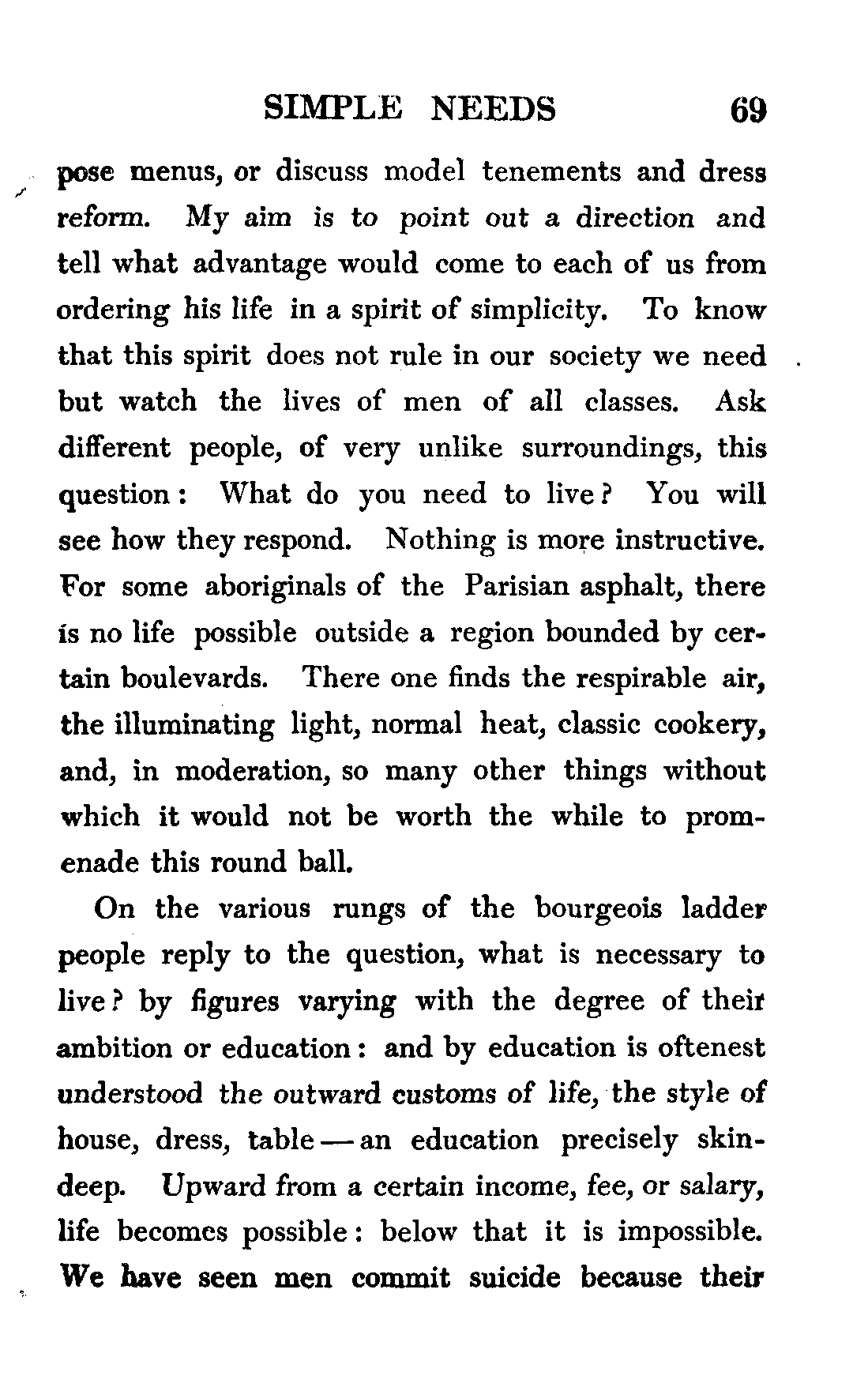 SIMPLE NEEDS 69

pose menus, or discuss model tenements and dress reform. My aim is to point out a direction and tell what advantage would come to each of us from ordering his life in a spirit of simplicity. To know that this spirit does not rule in our society we need but watch the lives of men of all classes. Ask different people, of very unlike surroundings, this question: What do you need to live? You will see how they respond. Nothing is more instructive. For some aboriginals of the Parisian asphalt, there is no life possible outside a region bounded by certain boulevards. There one finds the respirable air, the illuminating light, normal heat, classic cookery, and, in moderation, so many other things without which it would not be worth the while to promenade this round ball.

On the various rungs of the bourgeois ladder people reply to the question, what is necessary to live? by figures varying with the degree of their ambition or education: and by education is oftenest understood the outward customs of life, the style of house, dress, table — an education precisely skin-deep. Upward from a certain income, fee, or salary, life becomes possible: below that it is impossible. We have seen men commit suicide because their